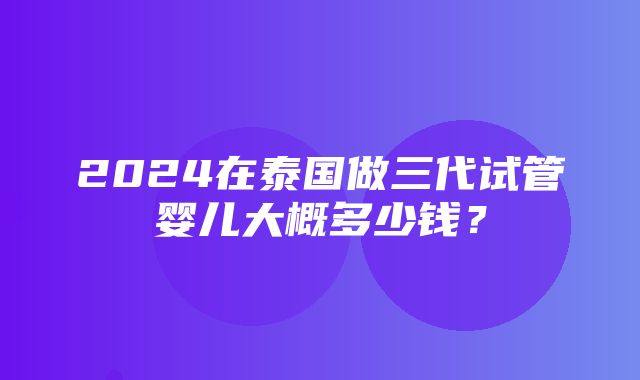 2024在泰国做三代试管婴儿大概多少钱？